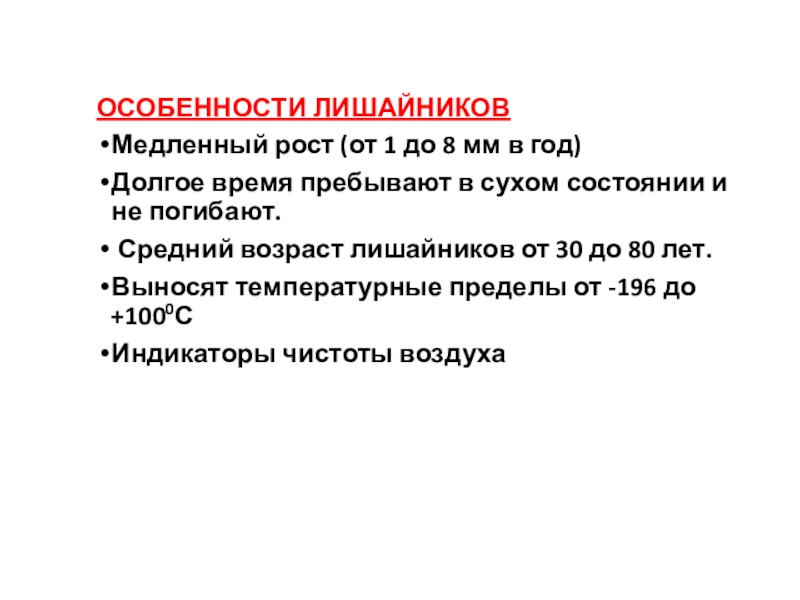 ОСОБЕННОСТИ ЛИШАЙНИКОВ

•Медленный рост (от 1 до 8 мм в год)

•Долгое время пребывают в сухом состоянии и не погибают.

• Средний возраст лишайников от 30 до 80 лет.

•Выносят температурные пределы от -196 до +100$^0$С

•Индикаторы чистоты воздуха